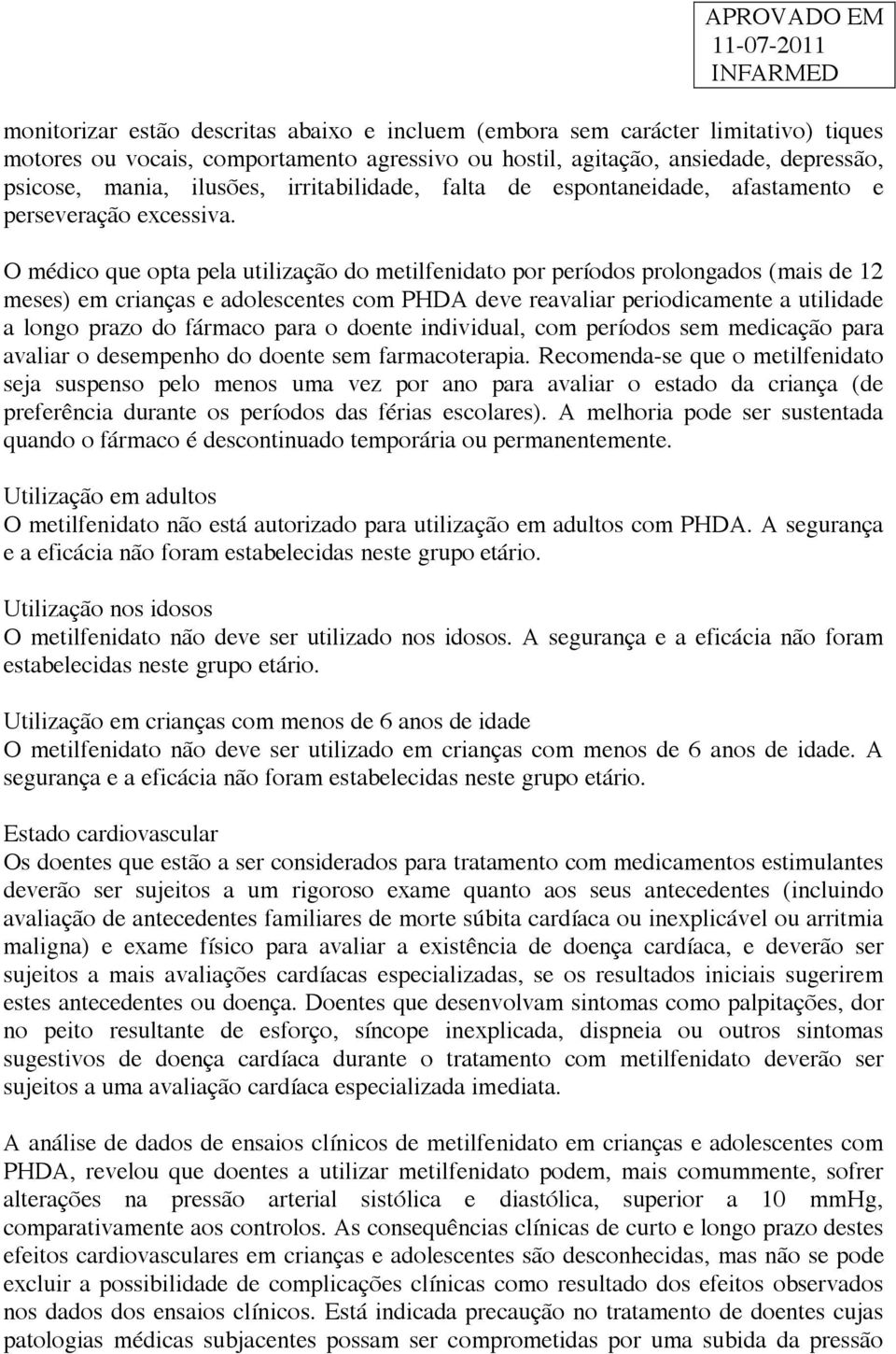 APROVADO EM
11-07-2011
INFARMED

monitorizar estão descritas abaixo e incluem (embora sem carácter limitativo) tiques motores ou vocais, comportamento agressivo ou hostil, agitação, ansiedade, depressão, psicose, mania, ilusões, irritabilidade, falta de espontaneidade, afastamento e perseveração excessiva.

O médico que opta pela utilização do metilfenidato por períodos prolongados (mais de 12 meses) em crianças e adolescentes com PHDA deve reavaliar periodicamente a utilidade a longo prazo do fármaco para o doente individual, com períodos sem medicação para avaliar o desempenho do doente sem farmacoterapia. Recomenda-se que o metilfenidato seja suspenso pelo menos uma vez por ano para avaliar o estado da criança (de preferência durante os períodos das férias escolares). A melhoria pode ser sustentada quando o fármaco é descontinuado temporária ou permanentemente.

Utilização em adultos
O metilfenidato não está autorizado para utilização em adultos com PHDA. A segurança e a eficácia não foram estabelecidas neste grupo etário.

Utilização nos idosos
O metilfenidato não deve ser utilizado nos idosos. A segurança e a eficácia não foram estabelecidas neste grupo etário.

Utilização em crianças com menos de 6 anos de idade
O metilfenidato não deve ser utilizado em crianças com menos de 6 anos de idade. A segurança e a eficácia não foram estabelecidas neste grupo etário.

Estado cardiovascular
Os doentes que estão a ser considerados para tratamento com medicamentos estimulantes deverão ser sujeitos a um rigoroso exame quanto aos seus antecedentes (incluindo avaliação de antecedentes familiares de morte súbita cardíaca ou inexplicável ou arritmia maligna) e exame físico para avaliar a existência de doença cardíaca, e deverão ser sujeitos a mais avaliações cardíacas especializadas, se os resultados iniciais sugerirem estes antecedentes ou doença. Doentes que desenvolvam sintomas como palpitações, dor no peito resultante de esforço, síncope inexplicada, dispneia ou outros sintomas sugestivos de doença cardíaca durante o tratamento com metilfenidato deverão ser sujeitos a uma avaliação cardíaca especializada imediata.

A análise de dados de ensaios clínicos de metilfenidato em crianças e adolescentes com PHDA, revelou que doentes a utilizar metilfenidato podem, mais comummente, sofrer alterações na pressão arterial sistólica e diastólica, superior a 10 mmHg, comparativamente aos controlos. As consequências clínicas de curto e longo prazo destes efeitos cardiovasculares em crianças e adolescentes são desconhecidas, mas não se pode excluir a possibilidade de complicações clínicas como resultado dos efeitos observados nos dados dos ensaios clínicos. Está indicada precaução no tratamento de doentes cujas patologias médicas subjacentes possam ser comprometidas por uma subida da pressão